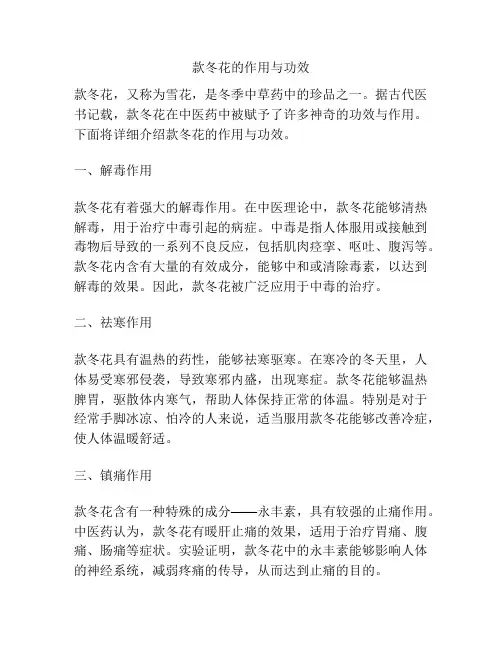 款冬花的作用与功效

款冬花，又称为雪花，是冬季中草药中的珍品之一。据古代医书记载，款冬花在中医药中被赋予了许多神奇的功效与作用。下面将详细介绍款冬花的作用与功效。

一、解毒作用

款冬花有着强大的解毒作用。在中医理论中，款冬花能够清热解毒，用于治疗中毒引起的病症。中毒是指人体服用或接触到毒物后导致的一系列不良反应，包括肌肉痉挛、呕吐、腹泻等。款冬花内含有大量的有效成分，能够中和或清除毒素，以达到解毒的效果。因此，款冬花被广泛应用于中毒的治疗。

二、祛寒作用

款冬花具有温热的药性，能够祛寒驱寒。在寒冷的冬天里，人体易受寒邪侵袭，导致寒邪内盛，出现寒症。款冬花能够温热脾胃，驱散体内寒气，帮助人体保持正常的体温。特别是对于经常手脚冰凉、怕冷的人来说，适当服用款冬花能够改善冷症，使人体温暖舒适。

三、镇痛作用

款冬花含有一种特殊的成分——永丰素，具有较强的止痛作用。中医药认为，款冬花有暖肝止痛的效果，适用于治疗胃痛、腹痛、肠痛等症状。实验证明，款冬花中的永丰素能够影响人体的神经系统，减弱疼痛的传导，从而达到止痛的目的。